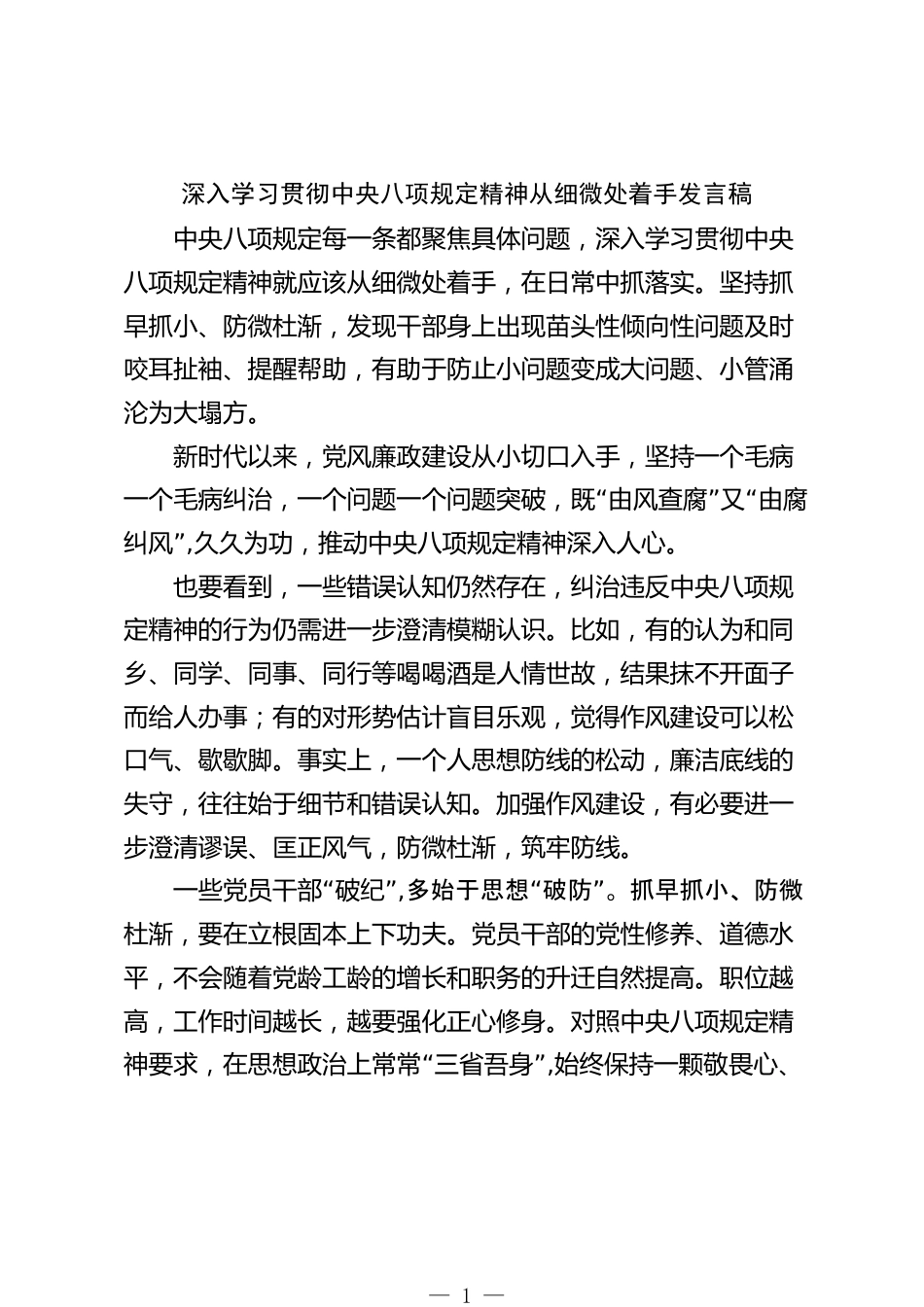 深入学习贯彻中央八项规定精神从细微处着手发言稿

中央八项规定每一条都聚焦具体问题，深入学习贯彻中央八项规定精神就应该从细微处着手，在日常中抓落实。坚持抓早抓小、防微杜渐，发现干部身上出现苗头性倾向性问题及时咬耳扯袖、提醒帮助，有助于防止小问题变成大问题、小管涌沦为大塌方。

新时代以来，党风廉政建设从小切口入手，坚持一个毛病一个毛病纠治，一个问题一个问题突破，既“由风查腐”又“由腐纠风”,久久为功，推动中央八项规定精神深入人心。

也要看到，一些错误认知仍然存在，纠治违反中央八项规定精神的行为仍需进一步澄清模糊认识。比如，有的认为和同乡、同学、同事、同行等喝喝酒是人情世故，结果抹不开面子而给人办事；有的对形势估计盲目乐观，觉得作风建设可以松口气、歇歇脚。事实上，一个人思想防线的松动，廉洁底线的失守，往往始于细节和错误认知。加强作风建设，有必要进一步澄清谬误、匡正风气，防微杜渐，筑牢防线。

一些党员干部“破纪”,多始于思想“破防”。抓早抓小、防微杜渐，要在立根固本上下功夫。党员干部的党性修养、道德水平，不会随着党龄工龄的增长和职务的升迁自然提高。职位越高，工作时间越长，越要强化正心修身。对照中央八项规定精神要求，在思想政治上常常“三省吾身”,始终保持一颗敬畏心、

— 1 —